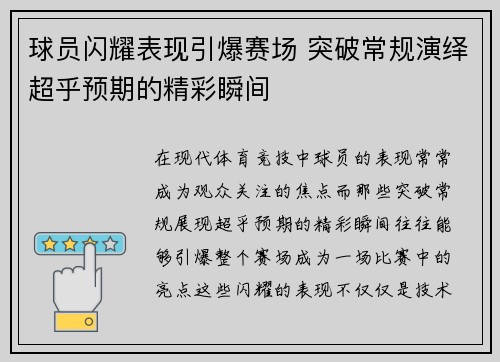 球员闪耀表现引爆赛场 突破常规演绎超乎预期的精彩瞬间

在现代体育竞技中球员的表现常常成为观众关注的焦点而那些突破常规展现超乎预期的精彩瞬间往往能够引爆整个赛场成为一场比赛中的亮点这些闪耀的表现不仅仅是技术